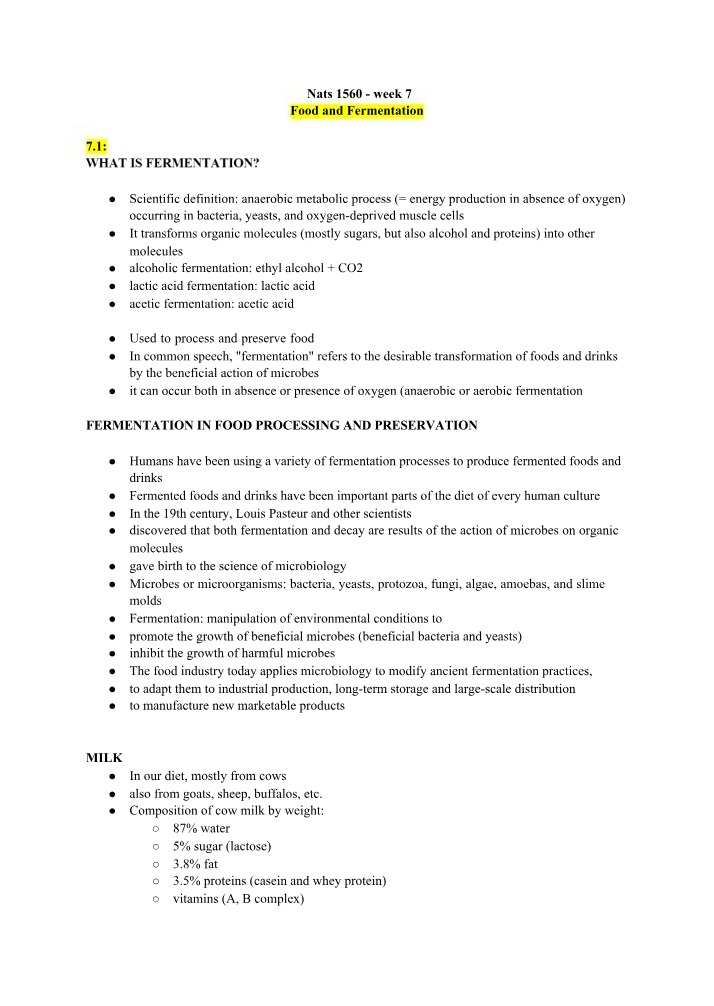 Nats 1560 - week 7
Food and Fermentation

7.1:
WHAT IS FERMENTATION?

• Scientific definition: anaerobic metabolic process (= energy production in absence of oxygen) occurring in bacteria, yeasts, and oxygen-deprived muscle cells
• It transforms organic molecules (mostly sugars, but also alcohol and proteins) into other molecules
• alcoholic fermentation: ethyl alcohol + CO2
• lactic acid fermentation: lactic acid
• acetic fermentation: acetic acid

• Used to process and preserve food
• In common speech, "fermentation" refers to the desirable transformation of foods and drinks by the beneficial action of microbes
• it can occur both in absence or presence of oxygen (anaerobic or aerobic fermentation

FERMENTATION IN FOOD PROCESSING AND PRESERVATION

• Humans have been using a variety of fermentation processes to produce fermented foods and drinks
• Fermented foods and drinks have been important parts of the diet of every human culture
• In the 19th century, Louis Pasteur and other scientists
• discovered that both fermentation and decay are results of the action of microbes on organic molecules
• gave birth to the science of microbiology
• Microbes or microorganisms: bacteria, yeasts, protozoa, fungi, algae, amoebas, and slime molds
• Fermentation: manipulation of environmental conditions to
• promote the growth of beneficial microbes (beneficial bacteria and yeasts)
• inhibit the growth of harmful microbes
• The food industry today applies microbiology to modify ancient fermentation practices,
• to adapt them to industrial production, long-term storage and large-scale distribution
• to manufacture new marketable products

MILK
• In our diet, mostly from cows
• also from goats, sheep, buffalos, etc.
• Composition of cow milk by weight:
○ 87% water
○ 5% sugar (lactose)
○ 3.8% fat
○ 3.5% proteins (casein and whey protein)
○ vitamins (A, B complex)